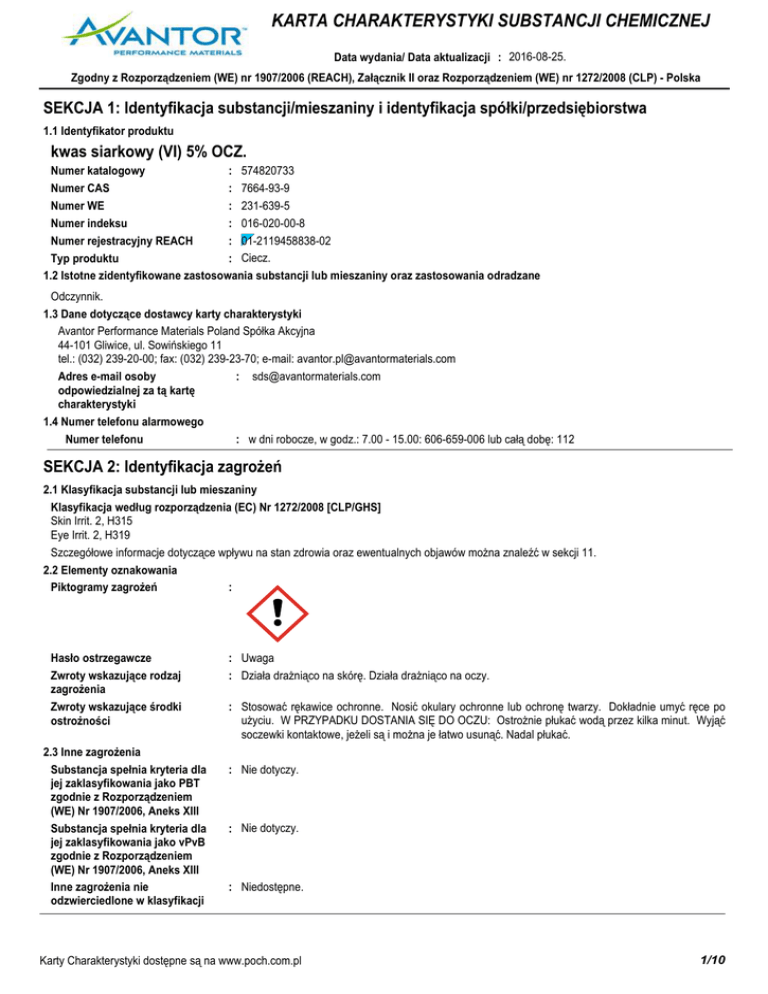 AVANTOR
PERFORMANCE MATERIALS

KARTA CHARAKTERYSTYKI SUBSTANCJI CHEMICZNEJ

Data wydania/ Data aktualizacji : 2016-08-25.

Zgodny z Rozporządzeniem (WE) nr 1907/2006 (REACH), Załącznik II oraz Rozporządzeniem (WE) nr 1272/2008 (CLP) - Polska

SEKCJA 1: Identyfikacja substancji/mieszaniny i identyfikacja spółki/przedsiębiorstwa

1.1 Identyfikator produktu

kwas siarkowy (VI) 5% OCZ.

Numer katalogowy : 574820733
Numer CAS : 7664-93-9
Numer WE : 231-639-5
Numer indeksu : 016-020-00-8
Numer rejestracyjny REACH : 01-2119458838-02
Typ produktu : Ciecz.

1.2 Istotne zidentyfikowane zastosowania substancji lub mieszaniny oraz zastosowania odradzane

Odczynnik.

1.3 Dane dotyczące dostawcy karty charakterystyki

Avantor Performance Materials Poland Spółka Akcyjna
44-101 Gliwice, ul. Sowińskiego 11
tel.: (032) 239-20-00; fax: (032) 239-23-70; e-mail: avantor.pl@avantormaterials.com

Adres e-mail osoby odpowiedzialnej za tą kartę charakterystyki : sds@avantormaterials.com

1.4 Numer telefonu alarmowego

Numer telefonu : w dni robocze, w godz.: 7.00 - 15.00: 606-659-006 lub całą dobę: 112

SEKCJA 2: Identyfikacja zagrożeń

2.1 Klasyfikacja substancji lub mieszaniny

Klasyfikacja według rozporządzenia (EC) Nr 1272/2008 [CLP/GHS]
Skin Irrit. 2, H315
Eye Irrit. 2, H319

Szczegółowe informacje dotyczące wpływu na stan zdrowia oraz ewentualnych objawów można znaleźć w sekcji 11.

2.2 Elementy oznakowania

Piktogramy zagrożeń :

Hasło ostrzegawcze : Uwaga

Zwroty wskazujące rodzaj zagrożenia : Działa drażniąco na skórę. Działa drażniąco na oczy.

Zwroty wskazujące środki ostrożności : Stosować rękawice ochronne. Nosić okulary ochronne lub ochronę twarzy. Dokładnie umyć ręce po użyciu. W PRZYPADKU DOSTANIA SIĘ DO OCZU: Ostrożnie płukać wodą przez kilka minut. Wyjąć soczewki kontaktowe, jeżeli są i można je łatwo usunąć. Nadal płukać.

2.3 Inne zagrożenia

Substancja spełnia kryteria dla jej zaklasyfikowania jako PBT zgodnie z Rozporządzeniem (WE) Nr 1907/2006, Aneks XIII : Nie dotyczy.

Substancja spełnia kryteria dla jej zaklasyfikowania jako vPvB zgodnie z Rozporządzeniem (WE) Nr 1907/2006, Aneks XIII : Nie dotyczy.

Inne zagrożenia nie odzwierciedlone w klasyfikacji : Niedostępne.

Karty Charakterystyki dostępne są na www.poch.com.pl

1/10